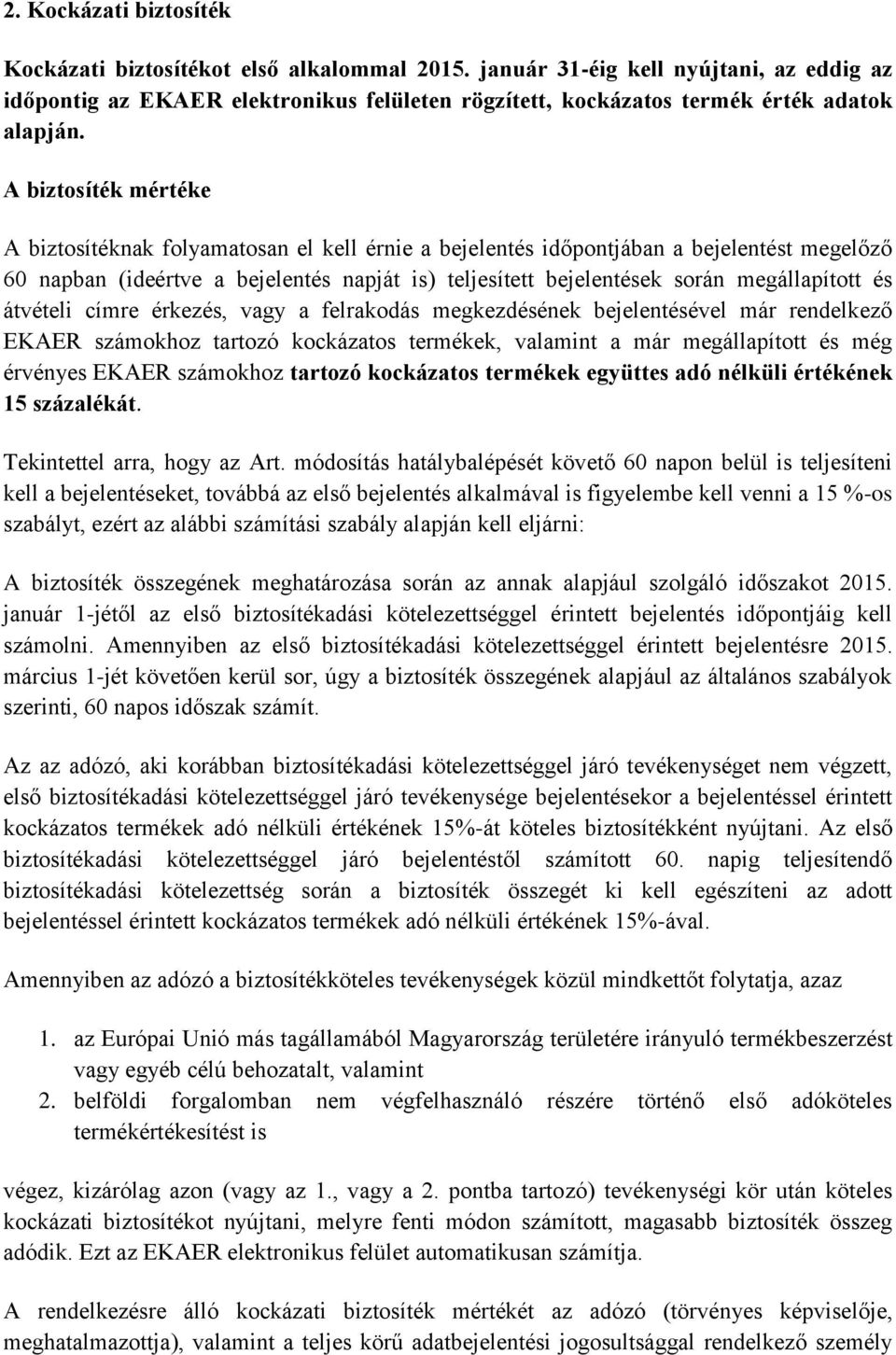 2. Kockázati biztosíték

Kockázati biztosítékot első alkalommal 2015. január 31-éig kell nyújtani, az eddig az időpontig az EKAER elektronikus felületen rögzített, kockázatos termék érték adatok alapján.

A biztosíték mértéke

A biztosítéknak folyamatosan el kell érnie a bejelentés időpontjában a bejelentést megelőző 60 napban (ideértve a bejelentés napját is) teljesített bejelentések során megállapított és átvételi címre érkezés, vagy a felrakodás megkezdésének bejelentésével már rendelkező EKAER számokhoz tartozó kockázatos termékek, valamint a már megállapított és még érvényes EKAER számokhoz tartozó kockázatos termékek együttes adó nélküli értékének 15 százalékát.

Tekintettel arra, hogy az Art. módosítás hatálybalépését követő 60 napon belül is teljesíteni kell a bejelentéseket, továbbá az első bejelentés alkalmával is figyelembe kell venni a 15 %-os szabályt, ezért az alábbi számítási szabály alapján kell eljárni:

A biztosíték összegének meghatározása során az annak alapjául szolgáló időszakot 2015. január 1-jétől az első biztosítékadási kötelezettséggel érintett bejelentés időpontjáig kell számolni. Amennyiben az első biztosítékadási kötelezettséggel érintett bejelentésre 2015. március 1-jét követően kerül sor, úgy a biztosíték összegének alapjául az általános szabályok szerinti, 60 napos időszak számít.

Az az adózó, aki korábban biztosítékadási kötelezettséggel járó tevékenységet nem végzett, első biztosítékadási kötelezettséggel járó tevékenysége bejelentésekor a bejelentéssel érintett kockázatos termékek adó nélküli értékének 15%-át köteles biztosítékként nyújtani. Az első biztosítékadási kötelezettséggel járó bejelentéstől számított 60. napig teljesítendő biztosítékadási kötelezettség során a biztosíték összegét ki kell egészíteni az adott bejelentéssel érintett kockázatos termékek adó nélküli értékének 15%-ával.

Amennyiben az adózó a biztosítékköteles tevékenységek közül mindkettőt folytatja, azaz

1. az Európai Unió más tagállamából Magyarország területére irányuló termékbeszerzést vagy egyéb célú behozatalt, valamint
2. belföldi forgalomban nem végfelhasználó részére történő első adóköteles termékértékesítést is

végez, kizárólag azon (vagy az 1., vagy a 2. pontba tartozó) tevékenységi kör után köteles kockázati biztosítékot nyújtani, melyre fenti módon számított, magasabb biztosíték összeg adódik. Ezt az EKAER elektronikus felület automatikusan számítja.

A rendelkezésre álló kockázati biztosíték mértékét az adózó (törvényes képviselője, meghatalmazottja), valamint a teljes körű adatbejelentési jogosultsággal rendelkező személy